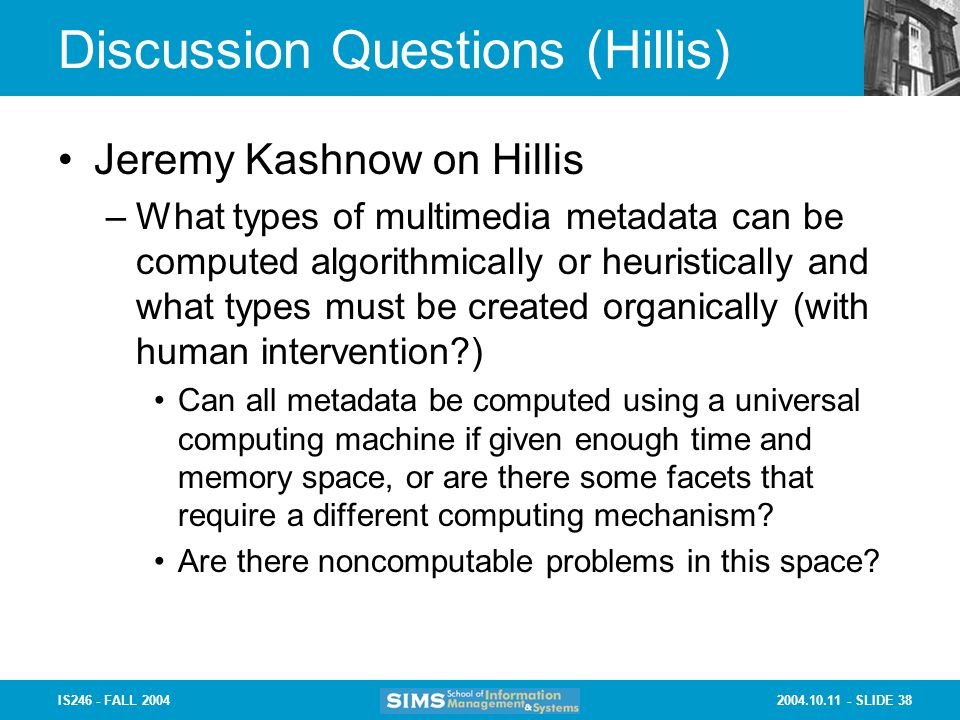 Discussion Questions (Hillis)

• Jeremy Kashnow on Hillis

– What types of multimedia metadata can be computed algorithmically or heuristically and what types must be created organically (with human intervention?)

• Can all metadata be computed using a universal computing machine if given enough time and memory space, or are there some facets that require a different computing mechanism?

• Are there noncomputable problems in this space?

IS246 - FALL 2004

SIMS School of Information Management & Systems

2004.10.11 - SLIDE 38